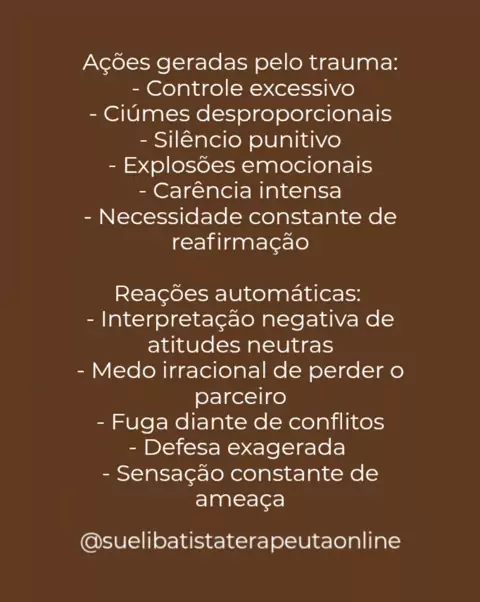 Ações geradas pelo trauma:
- Controle excessivo
- Ciúmes desproporcionais
- Silêncio punitivo
- Explosões emocionais
- Carência intensa
- Necessidade constante de reafirmação

Reações automáticas:
- Interpretação negativa de atitudes neutras
- Medo irracional de perder o parceiro
- Fuga diante de conflitos
- Defesa exagerada
- Sensação constante de ameaça

@suelibatistaterapeutaonline